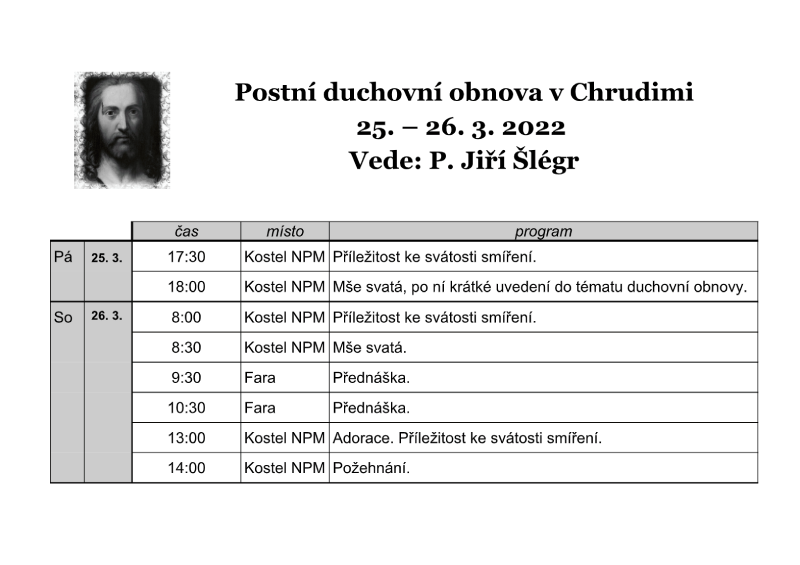 Postní duchovní obnova v Chrudimi
25. – 26. 3. 2022
Vede: P. Jiří Šlégr

| | | čas | místo | program |
|---|---|---|---|---|
| Pá | 25. 3. | 17:30 | Kostel NPM | Příležitost ke svátosti smíření. |
| | | 18:00 | Kostel NPM | Mše svatá, po ní krátké uvedení do tématu duchovní obnovy. |
| So | 26. 3. | 8:00 | Kostel NPM | Příležitost ke svátosti smíření. |
| | | 8:30 | Kostel NPM | Mše svatá. |
| | | 9:30 | Fara | Přednáška. |
| | | 10:30 | Fara | Přednáška. |
| | | 13:00 | Kostel NPM | Adorace. Příležitost ke svátosti smíření. |
| | | 14:00 | Kostel NPM | Požehnání. |